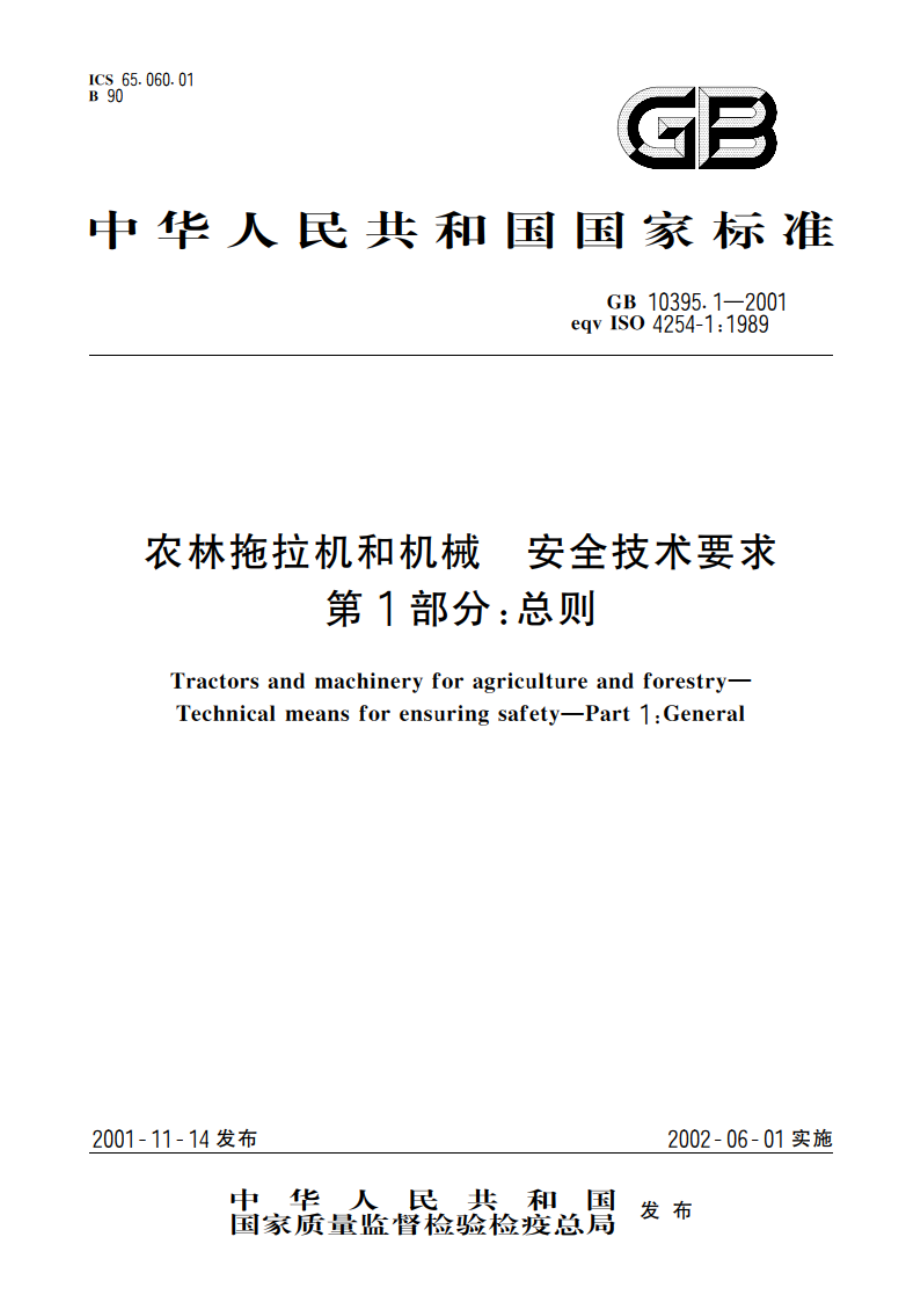 ICS 65.060.01
B 90

GB

中华人民共和国国家标准

GB 10395.1—2001
eqv ISO 4254-1:1989

农林拖拉机和机械　安全技术要求
第1部分:总则

Tractors and machinery for agriculture and forestry—Technical means for ensuring safety—Part 1:General

2001-11-14发布

2002-06-01实施

中华人民共和国
国家质量监督检验检疫总局
发布